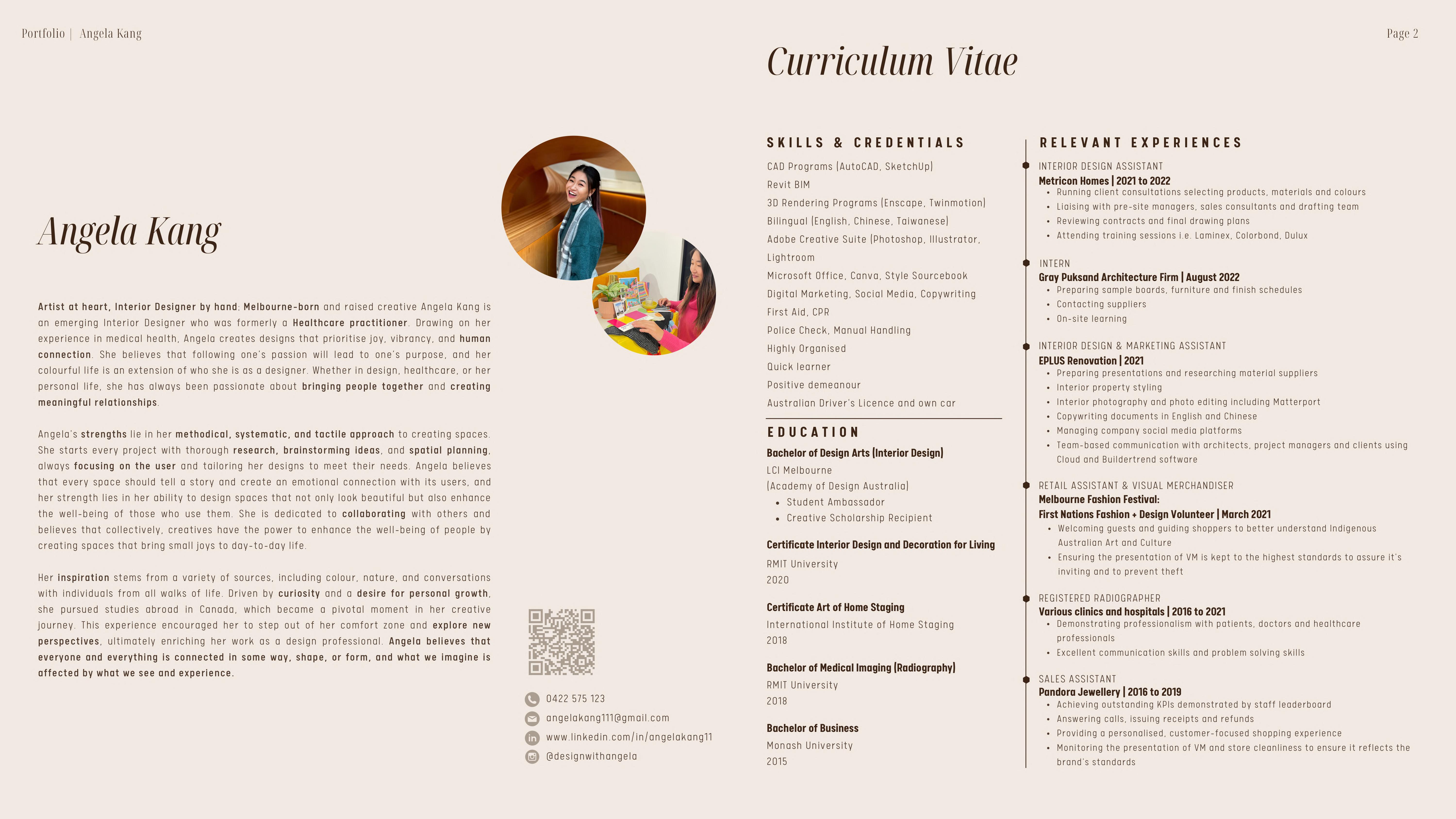 Portfolio | Angela Kang

Page 2

Curriculum Vitae

Angela Kang

Artist at heart, Interior Designer by hand: Melbourne-born and raised creative Angela Kang is an emerging Interior Designer who was formerly a Healthcare practitioner. Drawing on her experience in medical health, Angela creates designs that prioritise joy, vibrancy, and human connection. She believes that following one's passion will lead to one's purpose, and her colourful life is an extension of who she is as a designer. Whether in design, healthcare, or her personal life, she has always been passionate about bringing people together and creating meaningful relationships.

Angela's strengths lie in her methodical, systematic, and tactile approach to creating spaces. She starts every project with thorough research, brainstorming ideas, and spatial planning, always focusing on the user and tailoring her designs to meet their needs. Angela believes that every space should tell a story and create an emotional connection with its users, and her strength lies in her ability to design spaces that not only look beautiful but also enhance the well-being of those who use them. She is dedicated to collaborating with others and believes that collectively, creatives have the power to enhance the well-being of people by creating spaces that bring small joys to day-to-day life.

Her inspiration stems from a variety of sources, including colour, nature, and conversations with individuals from all walks of life. Driven by curiosity and a desire for personal growth, she pursued studies abroad in Canada, which became a pivotal moment in her creative journey. This experience encouraged her to step out of her comfort zone and explore new perspectives, ultimately enriching her work as a design professional. Angela believes that everyone and everything is connected in some way, shape, or form, and what we imagine is affected by what we see and experience.

0422 575 123
angelakang111@gmail.com
www.linkedin.com/in/angelakang11
@designwithangela

SKILLS & CREDENTIALS

CAD Programs (AutoCAD, SketchUp)
Revit BIM
3D Rendering Programs (Enscape, Twinmotion)
Bilingual (English, Chinese, Taiwanese)
Adobe Creative Suite (Photoshop, Illustrator, Lightroom
Microsoft Office, Canva, Style Sourcebook
Digital Marketing, Social Media, Copywriting
First Aid, CPR
Police Check, Manual Handling
Highly Organised
Quick learner
Positive demeanour
Australian Driver's Licence and own car

EDUCATION

Bachelor of Design Arts (Interior Design)
LCI Melbourne
(Academy of Design Australia)
• Student Ambassador
• Creative Scholarship Recipient

Certificate Interior Design and Decoration for Living
RMIT University
2020

Certificate Art of Home Staging
International Institute of Home Staging
2018

Bachelor of Medical Imaging (Radiography)
RMIT University
2018

Bachelor of Business
Monash University
2015

RELEVANT EXPERIENCES

INTERIOR DESIGN ASSISTANT
Metricon Homes | 2021 to 2022
• Running client consultations selecting products, materials and colours
• Liaising with pre-site managers, sales consultants and drafting team
• Reviewing contracts and final drawing plans
• Attending training sessions i.e. Laminex, Colorbond, Dulux

INTERN
Gray Puksand Architecture Firm | August 2022
• Preparing sample boards, furniture and finish schedules
• Contacting suppliers
• On-site learning

INTERIOR DESIGN & MARKETING ASSISTANT
EPLUS Renovation | 2021
• Preparing presentations and researching material suppliers
• Interior property styling
• Interior photography and photo editing including Matterport
• Copywriting documents in English and Chinese
• Managing company social media platforms
• Team-based communication with architects, project managers and clients using Cloud and Buildertrend software

RETAIL ASSISTANT & VISUAL MERCHANDISER
Melbourne Fashion Festival:
First Nations Fashion + Design Volunteer | March 2021
• Welcoming guests and guiding shoppers to better understand Indigenous Australian Art and Culture
• Ensuring the presentation of VM is kept to the highest standards to assure it's inviting and to prevent theft

REGISTERED RADIOGRAPHER
Various clinics and hospitals | 2016 to 2021
• Demonstrating professionalism with patients, doctors and healthcare professionals
• Excellent communication skills and problem solving skills

SALES ASSISTANT
Pandora Jewellery | 2016 to 2019
• Achieving outstanding KPIs demonstrated by staff leaderboard
• Answering calls, issuing receipts and refunds
• Providing a personalised, customer-focused shopping experience
• Monitoring the presentation of VM and store cleanliness to ensure it reflects the brand's standards